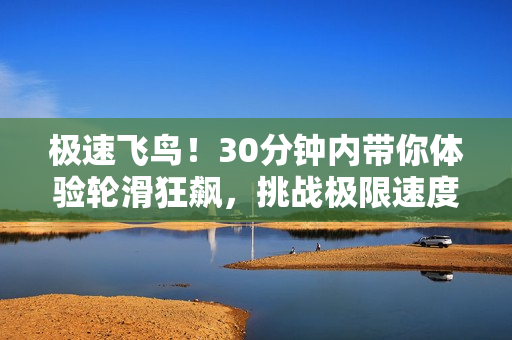 极速飞鸟！30分钟内带你体验轮滑狂飙，挑战极限速度